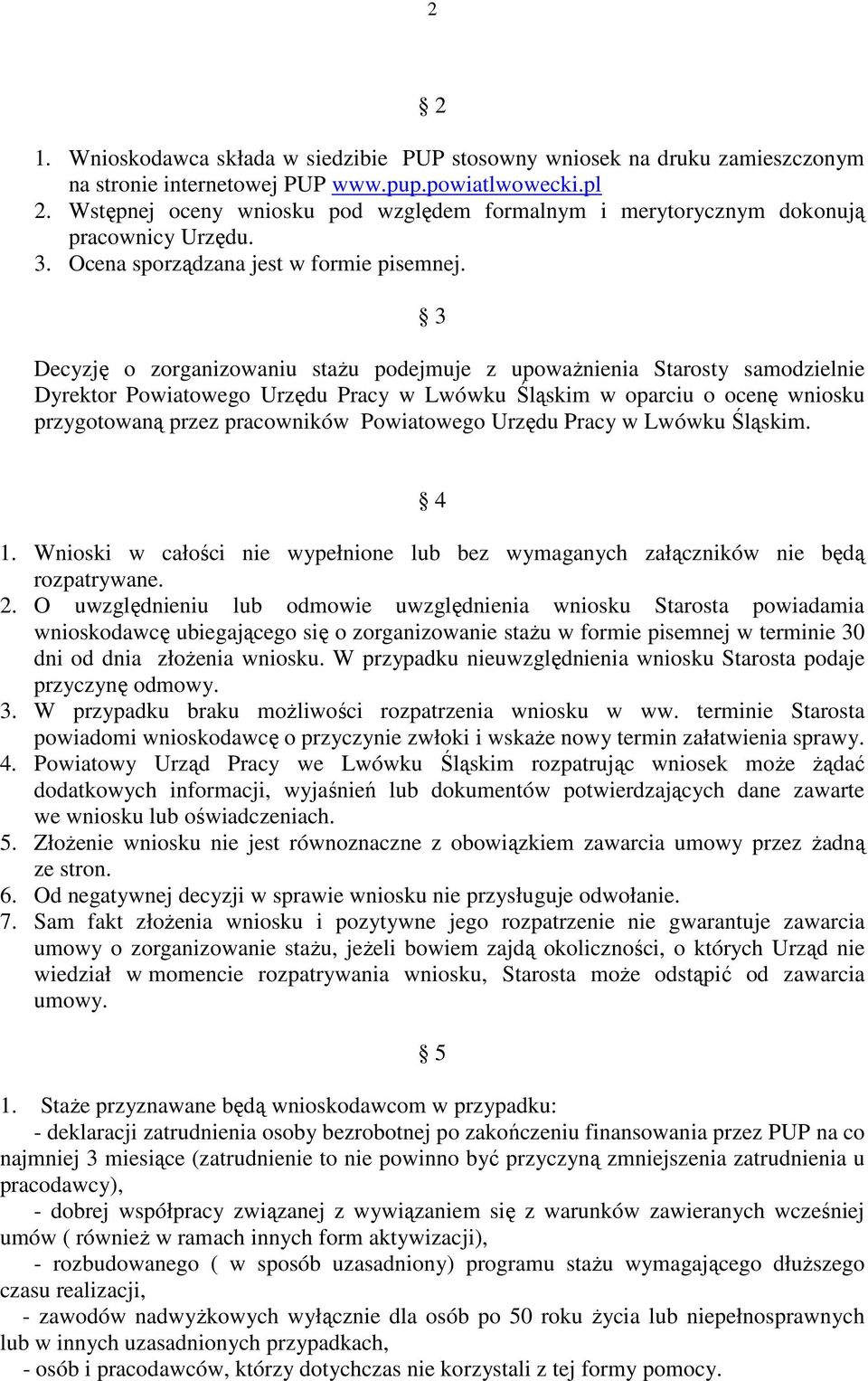 2

§ 2

1. Wnioskodawca składa w siedzibie PUP stosowny wniosek na druku zamieszczonym na stronie internetowej PUP www.pup.powiatlwowecki.pl
2. Wstępnej oceny wniosku pod względem formalnym i merytorycznym dokonują pracownicy Urzędu.
3. Ocena sporządzana jest w formie pisemnej.

§ 3

Decyzję o zorganizowaniu stażu podejmuje z upoważnienia Starosty samodzielnie Dyrektor Powiatowego Urzędu Pracy w Lwówku Śląskim w oparciu o ocenę wniosku przygotowaną przez pracowników Powiatowego Urzędu Pracy w Lwówku Śląskim.

§ 4

1. Wnioski w całości nie wypełnione lub bez wymaganych załączników nie będą rozpatrywane.
2. O uwzględnieniu lub odmowie uwzględnienia wniosku Starosta powiadamia wnioskodawcę ubiegającego się o zorganizowanie stażu w formie pisemnej w terminie 30 dni od dnia złożenia wniosku. W przypadku nieuwzględnienia wniosku Starosta podaje przyczynę odmowy.
3. W przypadku braku możliwości rozpatrzenia wniosku w ww. terminie Starosta powiadomi wnioskodawcę o przyczynie zwłoki i wskaże nowy termin załatwienia sprawy.
4. Powiatowy Urząd Pracy we Lwówku Śląskim rozpatrując wniosek może żądać dodatkowych informacji, wyjaśnień lub dokumentów potwierdzających dane zawarte we wniosku lub oświadczeniach.
5. Złożenie wniosku nie jest równoznaczne z obowiązkiem zawarcia umowy przez żadną ze stron.
6. Od negatywnej decyzji w sprawie wniosku nie przysługuje odwołanie.
7. Sam fakt złożenia wniosku i pozytywne jego rozpatrzenie nie gwarantuje zawarcia umowy o zorganizowanie stażu, jeżeli bowiem zajdą okoliczności, o których Urząd nie wiedział w momencie rozpatrywania wniosku, Starosta może odstąpić od zawarcia umowy.

§ 5

1. Staże przyznawane będą wnioskodawcom w przypadku:
- deklaracji zatrudnienia osoby bezrobotnej po zakończeniu finansowania przez PUP na co najmniej 3 miesiące (zatrudnienie to nie powinno być przyczyną zmniejszenia zatrudnienia u pracodawcy),
- dobrej współpracy związanej z wywiązaniem się z warunków zawieranych wcześniej umów ( również w ramach innych form aktywizacji),
- rozbudowanego ( w sposób uzasadniony) programu stażu wymagającego dłuższego czasu realizacji,
- zawodów nadwyżkowych wyłącznie dla osób po 50 roku życia lub niepełnosprawnych lub w innych uzasadnionych przypadkach,
- osób i pracodawców, którzy dotychczas nie korzystali z tej formy pomocy.